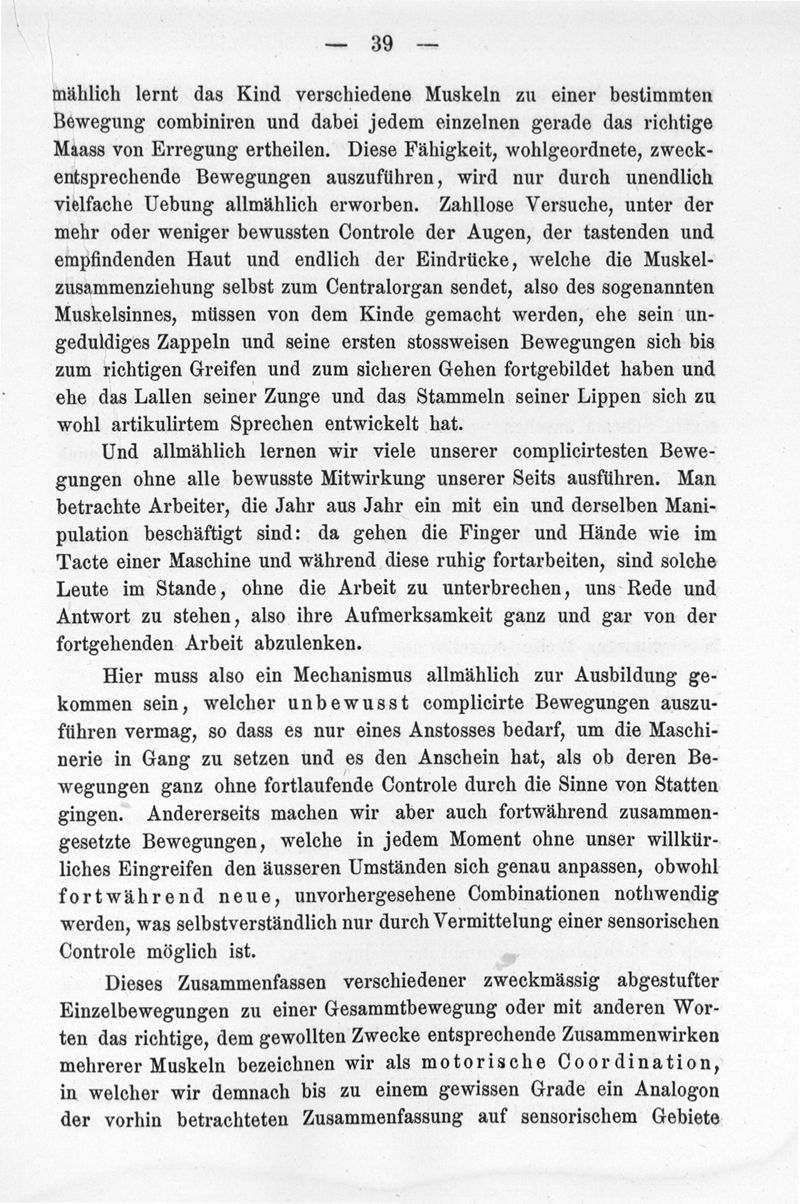 — 39 —

mählich lernt das Kind verschiedene Muskeln zu einer bestimmten Bewegung combiniren und dabei jedem einzelnen gerade das richtige Maass von Erregung ertheilen. Diese Fähigkeit, wohlgeordnete, zweckentsprechende Bewegungen auszuführen, wird nur durch unendlich vielfache Uebung allmählich erworben. Zahllose Versuche, unter der mehr oder weniger bewussten Controle der Augen, der tastenden und empfindenden Haut und endlich der Eindrücke, welche die Muskelzusammenziehung selbst zum Centralorgan sendet, also des sogenannten Muskelsinnes, müssen von dem Kinde gemacht werden, ehe sein ungeduldiges Zappeln und seine ersten stossweisen Bewegungen sich bis zum richtigen Greifen und zum sicheren Gehen fortgebildet haben und ehe das Lallen seiner Zunge und das Stammeln seiner Lippen sich zu wohl artikulirtem Sprechen entwickelt hat.

Und allmählich lernen wir viele unserer complicirtesten Bewegungen ohne alle bewusste Mitwirkung unserer Seits ausführen. Man betrachte Arbeiter, die Jahr aus Jahr ein mit ein und derselben Manipulation beschäftigt sind: da gehen die Finger und Hände wie im Tacte einer Maschine und während diese ruhig fortarbeiten, sind solche Leute im Stande, ohne die Arbeit zu unterbrechen, uns Rede und Antwort zu stehen, also ihre Aufmerksamkeit ganz und gar von der fortgehenden Arbeit abzulenken.

Hier muss also ein Mechanismus allmählich zur Ausbildung gekommen sein, welcher unbewusst complicirte Bewegungen auszuführen vermag, so dass es nur eines Anstosses bedarf, um die Maschinerie in Gang zu setzen und es den Anschein hat, als ob deren Bewegungen ganz ohne fortlaufende Controle durch die Sinne von Statten gingen. Andererseits machen wir aber auch fortwährend zusammengesetzte Bewegungen, welche in jedem Moment ohne unser willkürliches Eingreifen den äusseren Umständen sich genau anpassen, obwohl fortwährend neue, unvorhergesehene Combinationen nothwendig werden, was selbstverständlich nur durch Vermittelung einer sensorischen Controle möglich ist.

Dieses Zusammenfassen verschiedener zweckmässig abgestufter Einzelbewegungen zu einer Gesammtbewegung oder mit anderen Worten das richtige, dem gewollten Zwecke entsprechende Zusammenwirken mehrerer Muskeln bezeichnen wir als motorische Coordination, in welcher wir demnach bis zu einem gewissen Grade ein Analogon der vorhin betrachteten Zusammenfassung auf sensorischem Gebiete